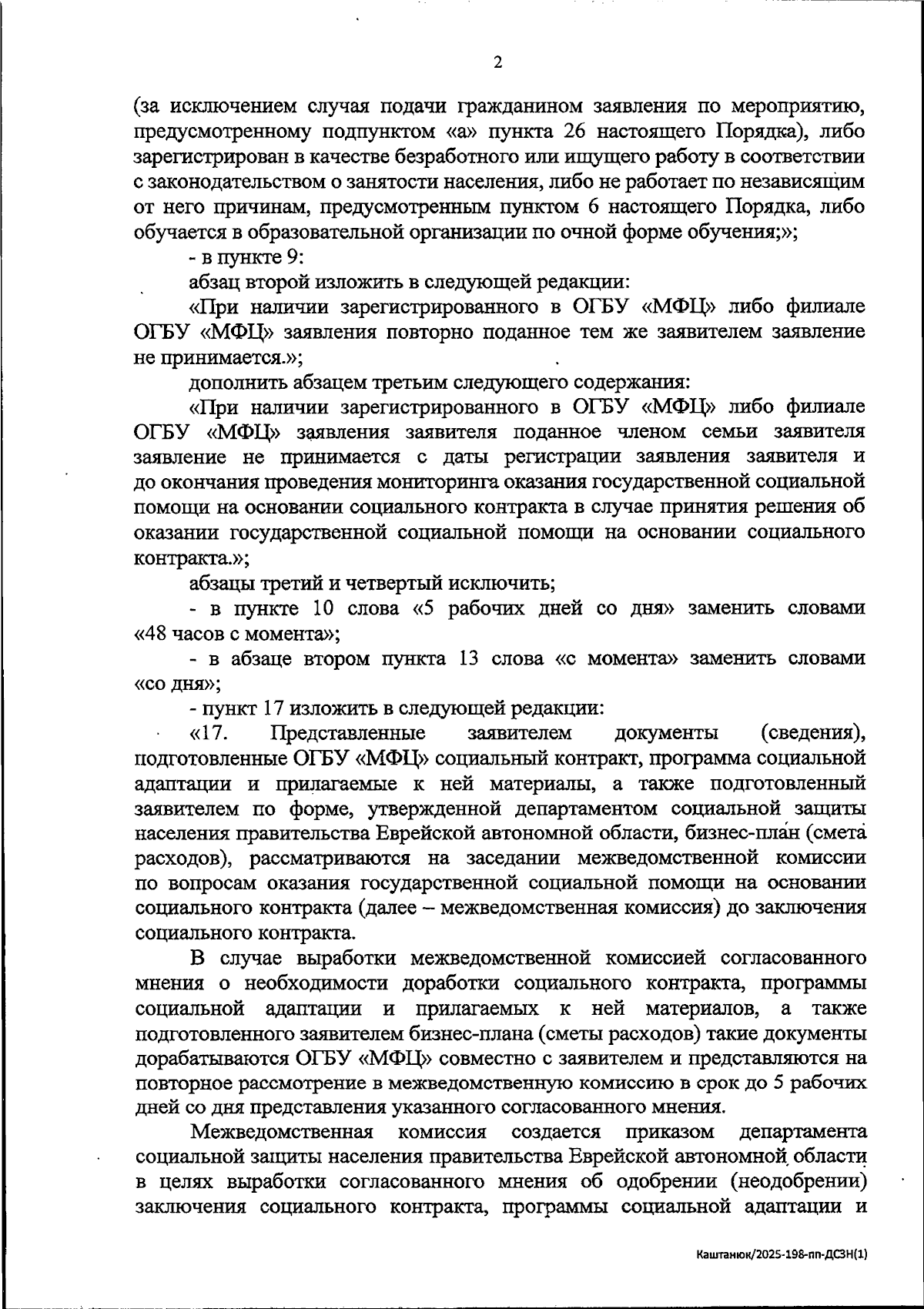 2

(за исключением случая подачи гражданином заявления по мероприятию, предусмотренному подпунктом «а» пункта 26 настоящего Порядка), либо зарегистрирован в качестве безработного или ищущего работу в соответствии с законодательством о занятости населения, либо не работает по независящим от него причинам, предусмотренным пунктом 6 настоящего Порядка, либо обучается в образовательной организации по очной форме обучения;»;

- в пункте 9:

абзац второй изложить в следующей редакции:

«При наличии зарегистрированного в ОГБУ «МФЦ» либо филиале ОГБУ «МФЦ» заявления повторно поданное тем же заявителем заявление не принимается.»;

дополнить абзацем третьим следующего содержания:

«При наличии зарегистрированного в ОГБУ «МФЦ» либо филиале ОГБУ «МФЦ» заявления заявителя поданное членом семьи заявителя заявление не принимается с даты регистрации заявления заявителя и до окончания проведения мониторинга оказания государственной социальной помощи на основании социального контракта в случае принятия решения об оказании государственной социальной помощи на основании социального контракта.»;

абзацы третий и четвертый исключить;

- в пункте 10 слова «5 рабочих дней со дня» заменить словами «48 часов с момента»;

- в абзаце втором пункта 13 слова «с момента» заменить словами «со дня»;

- пункт 17 изложить в следующей редакции:

«17. Представленные заявителем документы (сведения), подготовленные ОГБУ «МФЦ» социальный контракт, программа социальной адаптации и прилагаемые к ней материалы, а также подготовленный заявителем по форме, утвержденной департаментом социальной защиты населения правительства Еврейской автономной области, бизнес-план (смета расходов), рассматриваются на заседании межведомственной комиссии по вопросам оказания государственной социальной помощи на основании социального контракта (далее – межведомственная комиссия) до заключения социального контракта.

В случае выработки межведомственной комиссией согласованного мнения о необходимости доработки социального контракта, программы социальной адаптации и прилагаемых к ней материалов, а также подготовленного заявителем бизнес-плана (сметы расходов) такие документы дорабатываются ОГБУ «МФЦ» совместно с заявителем и представляются на повторное рассмотрение в межведомственную комиссию в срок до 5 рабочих дней со дня представления указанного согласованного мнения.

Межведомственная комиссия создается приказом департамента социальной защиты населения правительства Еврейской автономной области в целях выработки согласованного мнения об одобрении (неодобрении) заключения социального контракта, программы социальной адаптации и

Каштанюк/2025-198-пп-ДСЗН(1)